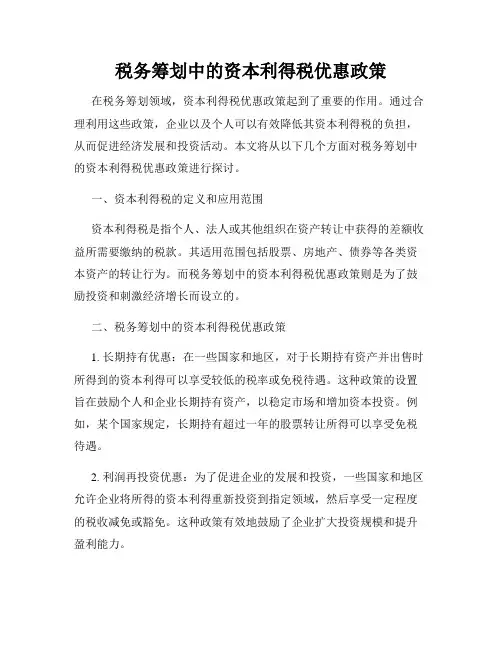 税务筹划中的资本利得税优惠政策

在税务筹划领域，资本利得税优惠政策起到了重要的作用。通过合理利用这些政策，企业以及个人可以有效降低其资本利得税的负担，从而促进经济发展和投资活动。本文将从以下几个方面对税务筹划中的资本利得税优惠政策进行探讨。

一、资本利得税的定义和应用范围

资本利得税是指个人、法人或其他组织在资产转让中获得的差额收益所需要缴纳的税款。其适用范围包括股票、房地产、债券等各类资本资产的转让行为。而税务筹划中的资本利得税优惠政策则是为了鼓励投资和刺激经济增长而设立的。

二、税务筹划中的资本利得税优惠政策

1. 长期持有优惠：在一些国家和地区，对于长期持有资产并出售时所得到的资本利得可以享受较低的税率或免税待遇。这种政策的设置旨在鼓励个人和企业长期持有资产，以稳定市场和增加资本投资。例如，某个国家规定，长期持有超过一年的股票转让所得可以享受免税待遇。

2. 利润再投资优惠：为了促进企业的发展和投资，一些国家和地区允许企业将所得的资本利得重新投资到指定领域，然后享受一定程度的税收减免或豁免。这种政策有效地鼓励了企业扩大投资规模和提升盈利能力。